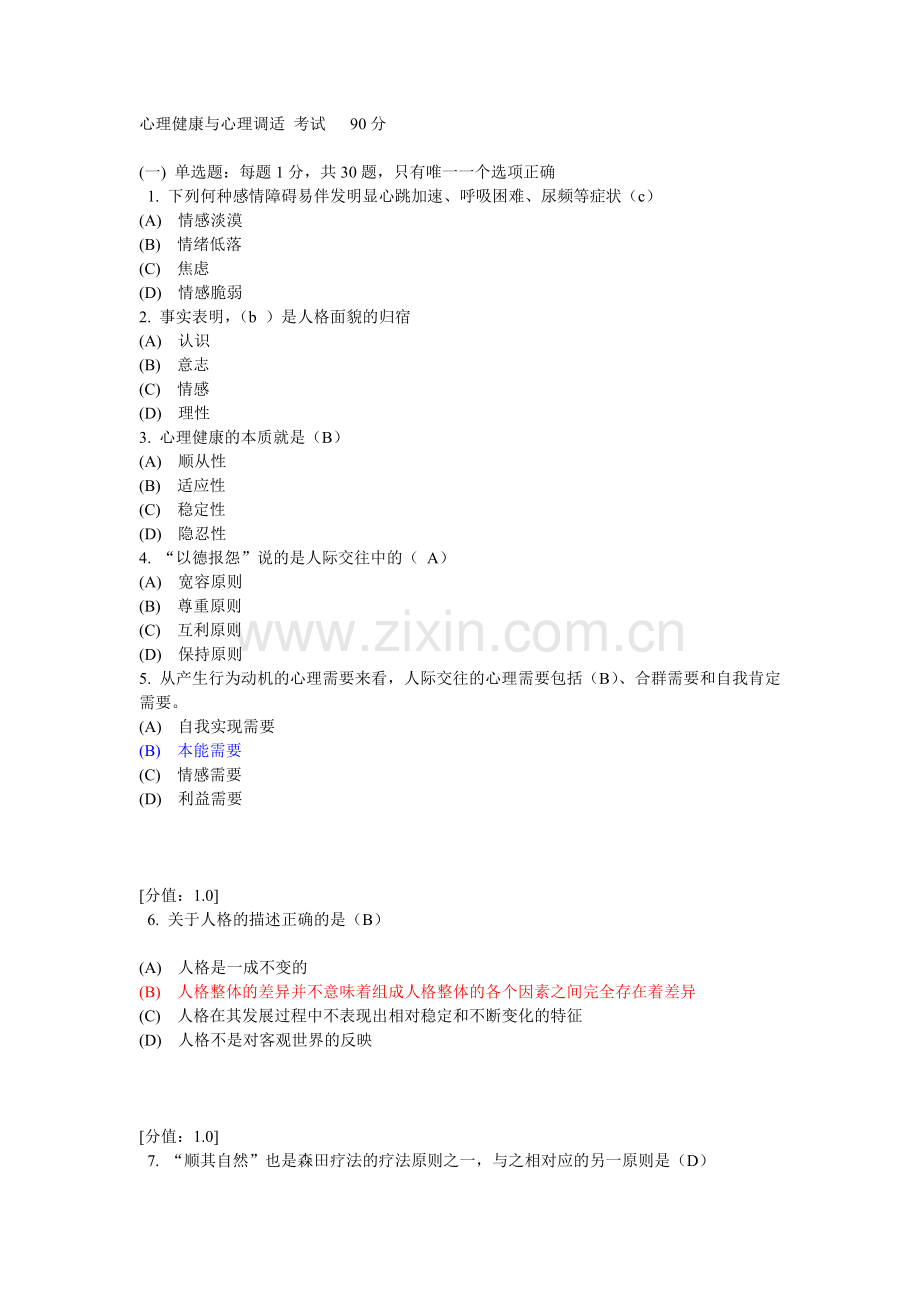 心理健康与心理调适 考试 90分

(一) 单选题：每题1分，共30题，只有唯一一个选项正确

1. 下列何种感情障碍易伴发明显心跳加速、呼吸困难、尿频等症状（c）
(A) 情感淡漠
(B) 情绪低落
(C) 焦虑
(D) 情感脆弱

2. 事实表明，（b ）是人格面貌的归宿
(A) 认识
(B) 意志
(C) 情感
(D) 理性

3. 心理健康的本质就是（B）
(A) 顺从性
(B) 适应性
(C) 稳定性
(D) 隐忍性

4. “以德报怨”说的是人际交往中的（ A）
(A) 宽容原则
(B) 尊重原则
(C) 互利原则
(D) 保持原则

5. 从产生行为动机的心理需要来看，人际交往的心理需要包括（B）、合群需要和自我肯定需要。
(A) 自我实现需要
(B) 本能需要
(C) 情感需要
(D) 利益需要

[分值：1.0]
6. 关于人格的描述正确的是（B）

(A) 人格是一成不变的
(B) 人格整体的差异并不意味着组成人格整体的各个因素之间完全存在着差异
(C) 人格在其发展过程中不表现出相对稳定和不断变化的特征
(D) 人格不是对客观世界的反映

[分值：1.0]
7. “顺其自然”也是森田疗法的疗法原则之一，与之相对应的另一原则是（D）

www.zixin.com.cn